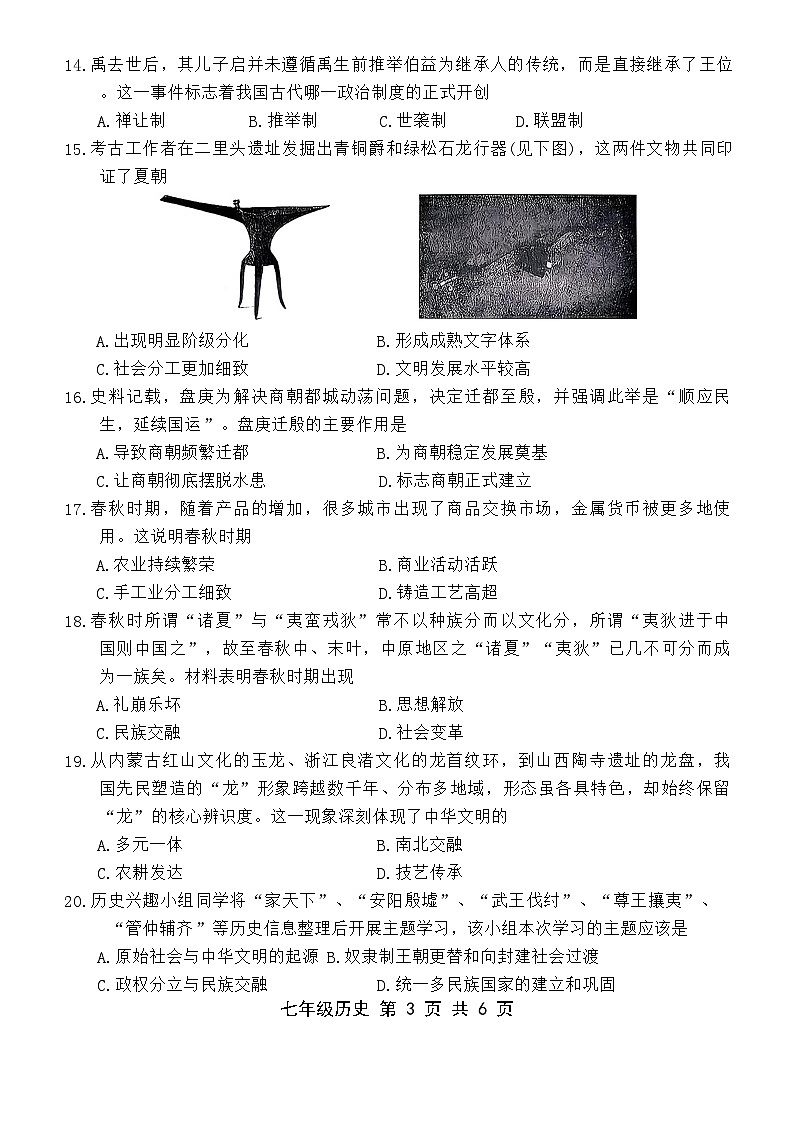 14.禹去世后，其儿子启并未遵循禹生前推举伯益为继承人的传统，而是直接继承了王位。这一事件标志着我国古代哪一政治制度的正式开创

A.禅让制　B.推举制　C.世袭制　D.联盟制

15.考古工作者在二里头遗址发掘出青铜爵和绿松石龙行器(见下图)，这两件文物共同印证了夏朝

A.出现明显阶级分化　B.形成成熟文字体系

C.社会分工更加细致　D.文明发展水平较高

16.史料记载，盘庚为解决商朝都城动荡问题，决定迁都至殷，并强调此举是“顺应民生，延续国运”。盘庚迁殷的主要作用是

A.导致商朝频繁迁都　B.为商朝稳定发展奠基

C.让商朝彻底摆脱水患　D.标志商朝正式建立

17.春秋时期，随着产品的增加，很多城市出现了商品交换市场，金属货币被更多地使用。这说明春秋时期

A.农业持续繁荣　B.商业活动活跃

C.手工业分工细致　D.铸造工艺高超

18.春秋时所谓“诸夏”与“夷蛮戎狄”常不以种族分而以文化分，所谓“夷狄进于中国则中国之”，故至春秋中、末叶，中原地区之“诸夏”“夷狄”已几不可分而成为一族矣。材料表明春秋时期出现

A.礼崩乐坏　B.思想解放

C.民族交融　D.社会变革

19.从内蒙古红山文化的玉龙、浙江良渚文化的龙首纹环，到山西陶寺遗址的龙盘，我国先民塑造的“龙”形象跨越数千年、分布多地域，形态虽各具特色，却始终保留“龙”的核心辨识度。这一现象深刻体现了中华文明的

A.多元一体　B.南北交融

C.农耕发达　D.技艺传承

20.历史兴趣小组同学将“家天下”、“安阳殷墟”、“武王伐纣”、“尊王攘夷”、“管仲辅齐”等历史信息整理后开展主题学习，该小组本次学习的主题应该是

A.原始社会与中华文明的起源 B.奴隶制王朝更替和向封建社会过渡

C.政权分立与民族交融　D.统一多民族国家的建立和巩固

七年级历史 第 3 页 共 6 页